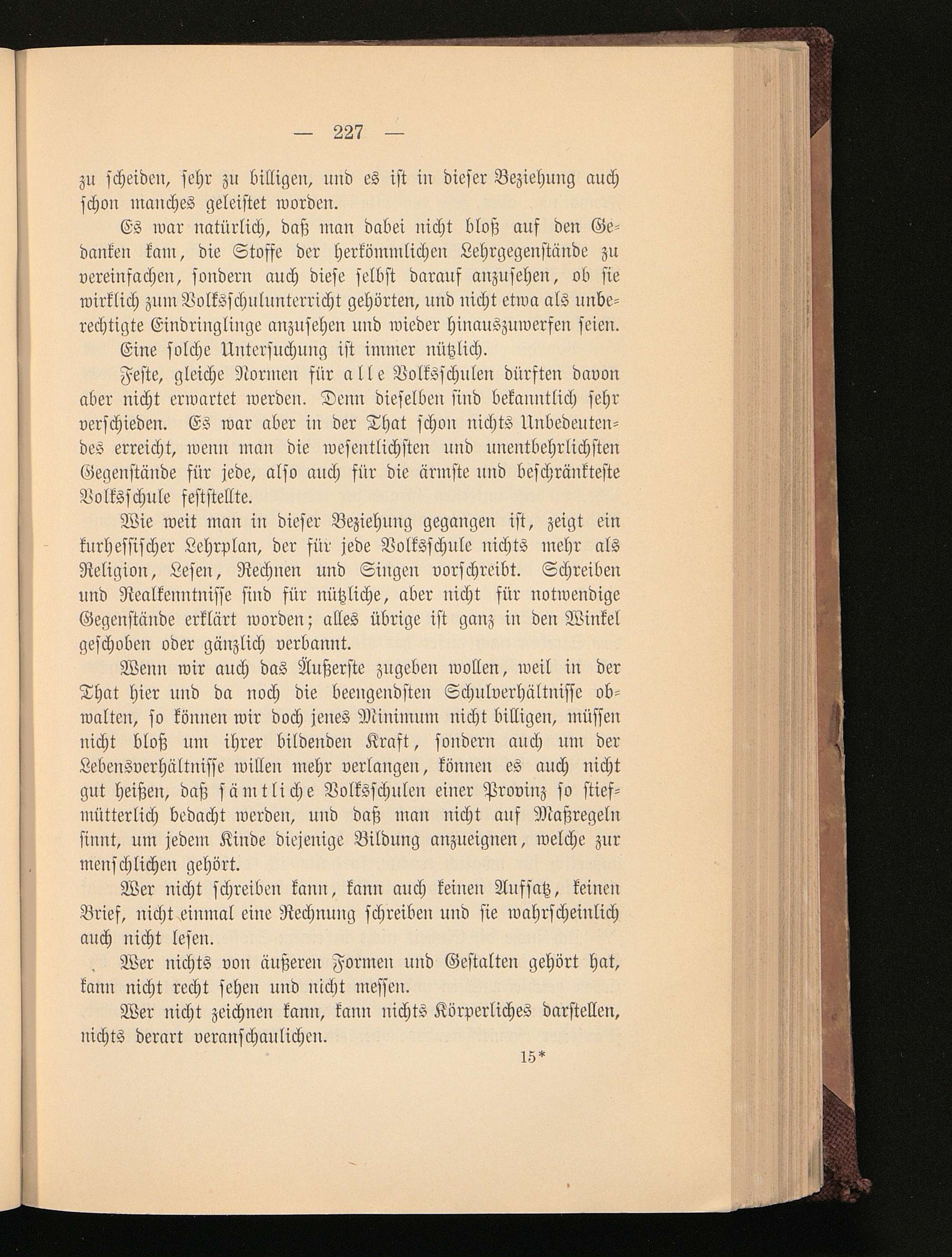 — 227 —

zu scheiden, sehr zu billigen, und es ist in dieser Beziehung auch schon manches geleistet worden.

Es war natürlich, daß man dabei nicht bloß auf den Gedanken kam, die Stoffe der herkömmlichen Lehrgegenstände zu vereinfachen, sondern auch diese selbst darauf anzusehen, ob sie wirklich zum Volksschulunterricht gehörten, und nicht etwa als unberechtigte Eindringlinge anzusehen und wieder hinauszuwerfen seien.

Eine solche Untersuchung ist immer nützlich.

Feste, gleiche Normen für alle Volksschulen dürften davon aber nicht erwartet werden. Denn dieselben sind bekanntlich sehr verschieden. Es war aber in der That schon nichts Unbedeutendes erreicht, wenn man die wesentlichsten und unentbehrlichsten Gegenstände für jede, also auch für die ärmste und beschränkteste Volksschule feststellte.

Wie weit man in dieser Beziehung gegangen ist, zeigt ein kurhessischer Lehrplan, der für jede Volksschule nichts mehr als Religion, Lesen, Rechnen und Singen vorschreibt. Schreiben und Realkenntnisse sind für nützliche, aber nicht für notwendige Gegenstände erklärt worden; alles übrige ist ganz in den Winkel geschoben oder gänzlich verbannt.

Wenn wir auch das Äußerste zugeben wollen, weil in der That hier und da noch die beengendsten Schulverhältnisse obwalten, so können wir doch jenes Minimum nicht billigen, müssen nicht bloß um ihrer bildenden Kraft, sondern auch um der Lebensverhältnisse willen mehr verlangen, können es auch nicht gut heißen, daß sämtliche Volksschulen einer Provinz so stiefmütterlich bedacht werden, und daß man nicht auf Maßregeln sinnt, um jedem Kinde diejenige Bildung anzueignen, welche zur menschlichen gehört.

Wer nicht schreiben kann, kann auch keinen Aufsatz, keinen Brief, nicht einmal eine Rechnung schreiben und sie wahrscheinlich auch nicht lesen.

Wer nichts von äußeren Formen und Gestalten gehört hat, kann nicht recht sehen und nicht messen.

Wer nicht zeichnen kann, kann nichts Körperliches darstellen, nichts derart veranschaulichen.

15*